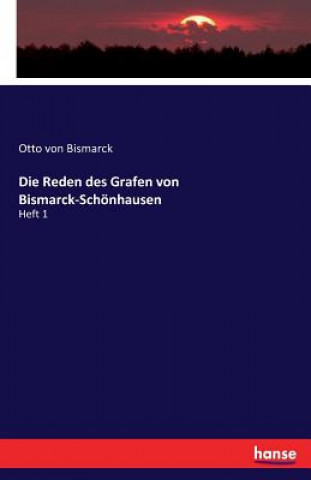 Otto von Bismarck

Die Reden des Grafen von Bismarck-Schönhausen

Heft 1

hanse